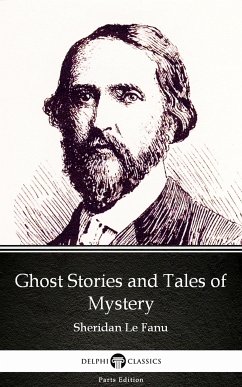 Ghost Stories and Tales of Mystery

Sheridan Le Fanu

DELPHI CLASSICS

Parts Edition